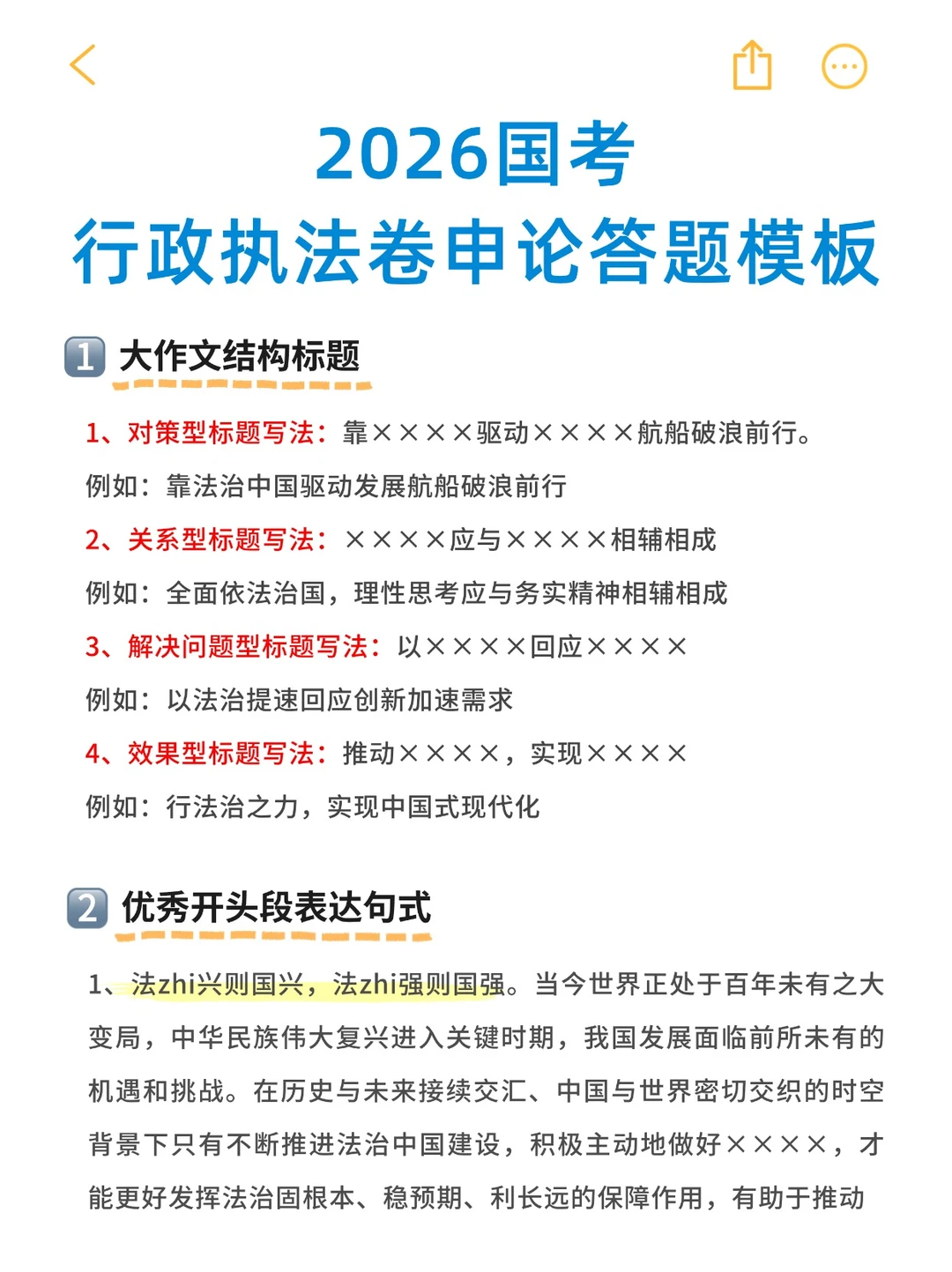 2026国考
行政执法卷申论答题模板

1 大作文结构标题

1、对策型标题写法：靠××××驱动××××航船破浪前行。

例如：靠法治中国驱动发展航船破浪前行

2、关系型标题写法：××××应与××××相辅相成

例如：全面依法治国，理性思考应与务实精神相辅相成

3、解决问题型标题写法：以××××回应××××

例如：以法治提速回应创新加速需求

4、效果型标题写法：推动××××，实现××××

例如：行法治之力，实现中国式现代化

2 优秀开头段表达句式

1、法zhi兴则国兴，法zhi强则国强。当今世界正处于百年未有之大变局，中华民族伟大复兴进入关键时期，我国发展面临前所未有的机遇和挑战。在历史与未来接续交汇、中国与世界密切交织的时空背景下只有不断推进法治中国建设，积极主动地做好××××，才能更好发挥法治固根本、稳预期、利长远的保障作用，有助于推动